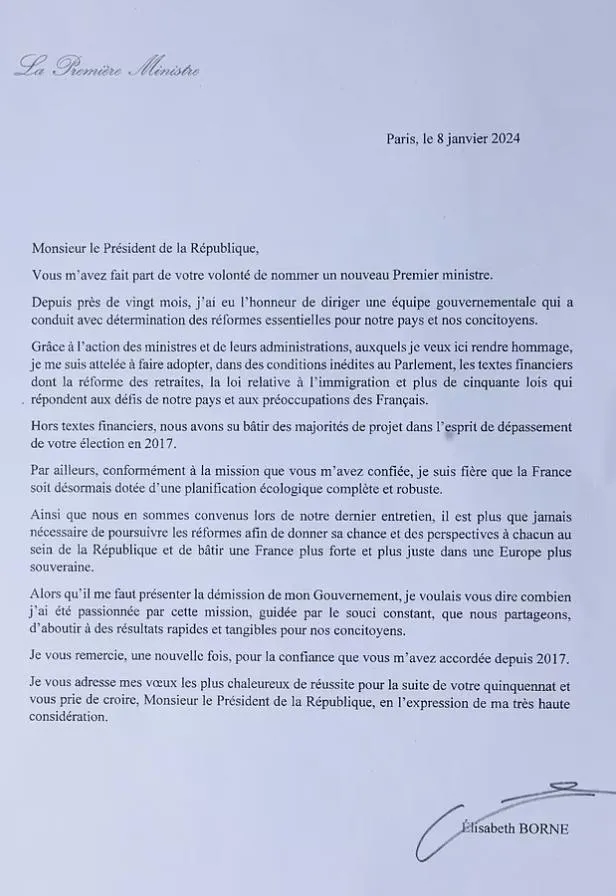 La Première Ministre

Paris, le 8 janvier 2024

Monsieur le Président de la République,

Vous m'avez fait part de votre volonté de nommer un nouveau Premier ministre.

Depuis près de vingt mois, j'ai eu l'honneur de diriger une équipe gouvernementale qui a conduit avec détermination des réformes essentielles pour notre pays et nos concitoyens.

Grâce à l'action des ministres et de leurs administrations, auxquels je veux ici rendre hommage, je me suis attelée à faire adopter, dans des conditions inédites au Parlement, les textes financiers dont la réforme des retraites, la loi relative à l'immigration et plus de cinquante lois qui répondent aux défis de notre pays et aux préoccupations des Français.

Hors textes financiers, nous avons su bâtir des majorités de projet dans l'esprit de dépassement de votre élection en 2017.

Par ailleurs, conformément à la mission que vous m'avez confiée, je suis fière que la France soit désormais dotée d'une planification écologique complète et robuste.

Ainsi que nous en sommes convenus lors de notre dernier entretien, il est plus que jamais nécessaire de poursuivre les réformes afin de donner sa chance et des perspectives à chacun au sein de la République et de bâtir une France plus forte et plus juste dans une Europe plus souveraine.

Alors qu'il me faut présenter la démission de mon Gouvernement, je voulais vous dire combien j'ai été passionnée par cette mission, guidée par le souci constant, que nous partageons, d'aboutir à des résultats rapides et tangibles pour nos concitoyens.

Je vous remercie, une nouvelle fois, pour la confiance que vous m'avez accordée depuis 2017.

Je vous adresse mes vœux les plus chaleureux de réussite pour la suite de votre quinquennat et vous prie de croire, Monsieur le Président de la République, en l'expression de ma très haute considération.

Élisabeth BORNE